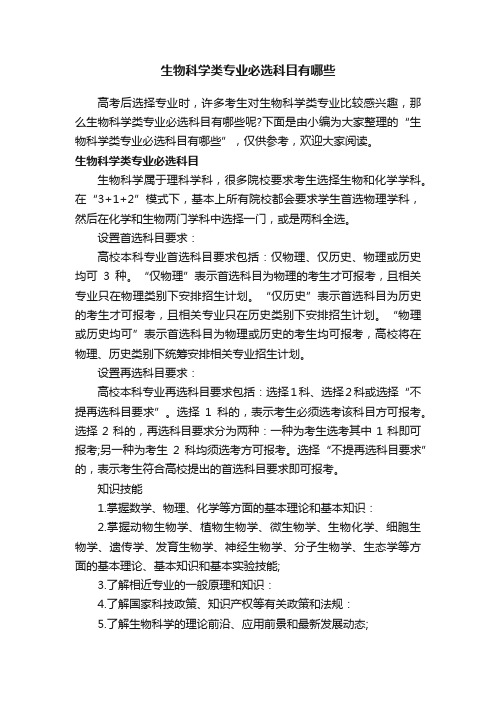 生物科学类专业必选科目有哪些

高考后选择专业时，许多考生对生物科学类专业比较感兴趣，那么生物科学类专业必选科目有哪些呢?下面是由小编为大家整理的“生物科学类专业必选科目有哪些”，仅供参考，欢迎大家阅读。

生物科学类专业必选科目

生物科学属于理科学科，很多院校要求考生选择生物和化学学科。在“3+1+2”模式下，基本上所有院校都会要求学生首选物理学科，然后在化学和生物两门学科中选择一门，或是两科全选。

设置首选科目要求：

高校本科专业首选科目要求包括：仅物理、仅历史、物理或历史均可 3 种。“仅物理”表示首选科目为物理的考生才可报考，且相关专业只在物理类别下安排招生计划。“仅历史”表示首选科目为历史的考生才可报考，且相关专业只在历史类别下安排招生计划。“物理或历史均可”表示首选科目为物理或历史的考生均可报考，高校将在物理、历史类别下统筹安排相关专业招生计划。

设置再选科目要求：

高校本科专业再选科目要求包括：选择1科、选择2科或选择“不提再选科目要求”。选择 1 科的，表示考生必须选考该科目方可报考。选择 2 科的，再选科目要求分为两种：一种为考生选考其中 1 科即可报考;另一种为考生 2 科均须选考方可报考。选择“不提再选科目要求”的，表示考生符合高校提出的首选科目要求即可报考。

知识技能

1.掌握数学、物理、化学等方面的基本理论和基本知识：

2.掌握动物生物学、植物生物学、微生物学、生物化学、细胞生物学、遗传学、发育生物学、神经生物学、分子生物学、生态学等方面的基本理论、基本知识和基本实验技能;

3.了解相近专业的一般原理和知识：

4.了解国家科技政策、知识产权等有关政策和法规：

5.了解生物科学的理论前沿、应用前景和最新发展动态;